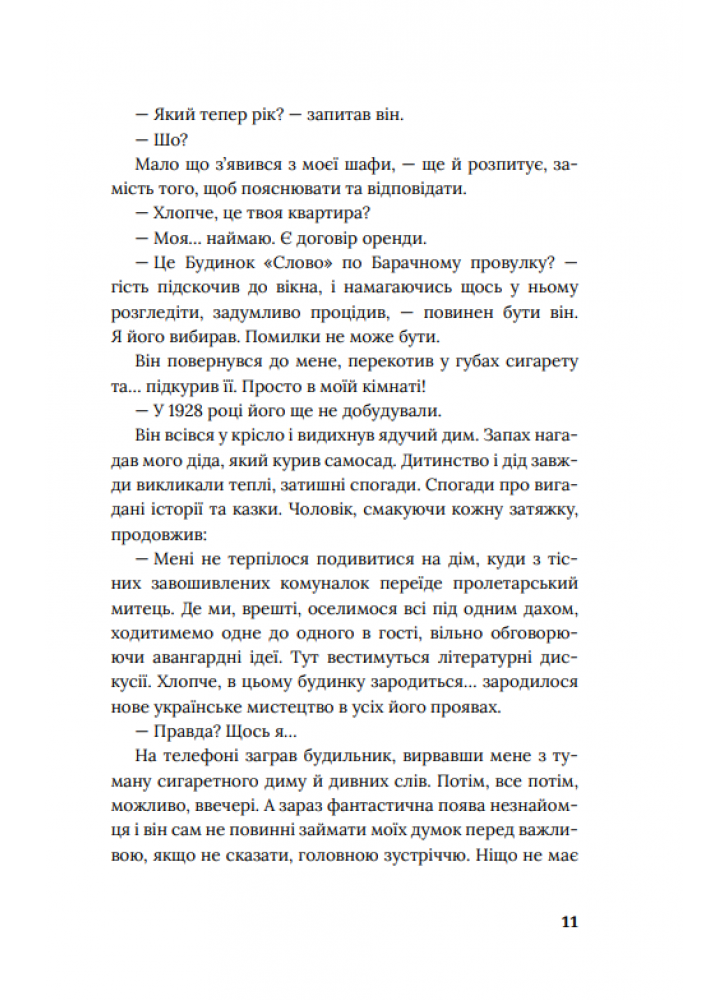 — Який тепер рік? — запитав він.

— Шо?

Мало що з'явився з моєї шафи, — ще й розпитує, замість того, щоб пояснювати та відповідати.

— Хлопче, це твоя квартира?

— Моя... наймаю. Є договір оренди.

— Це Будинок «Слово» по Барачному провулку? — гість підскочив до вікна, і намагаючись щось у ньому розгледіти, задумливо процідив, — повинен бути він. Я його вибирав. Помилки не може бути.

Він повернувся до мене, перекотив у губах сигарету та... підкурив її. Просто в моїй кімнаті!

— У 1928 році його ще не добудували.

Він всівся у крісло і видихнув ядучий дим. Запах нагадав мого діда, який курив самосад. Дитинство і дід завжди викликали теплі, затишні спогади. Спогади про вигадані історії та казки. Чоловік, смакуючи кожну затяжку, продовжив:

— Мені не терпілося подивитися на дім, куди з тісних завошивлених комуналок переїде пролетарський митець. Де ми, врешті, оселимося всі під одним дахом, ходитимемо одне до одного в гості, вільно обговорюючи авангардні ідеї. Тут вестимуться літературні дискусії. Хлопче, в цьому будинку зародиться... зародилося нове українське мистецтво в усіх його проявах.

— Правда? Щось я...

На телефоні заграв будильник, вирвавши мене з туману сигаретного диму й дивних слів. Потім, все потім, можливо, ввечері. А зараз фантастична поява незнайомця і він сам не повинні займати моїх думок перед важливою, якщо не сказати, головною зустріччю. Ніщо не має

11